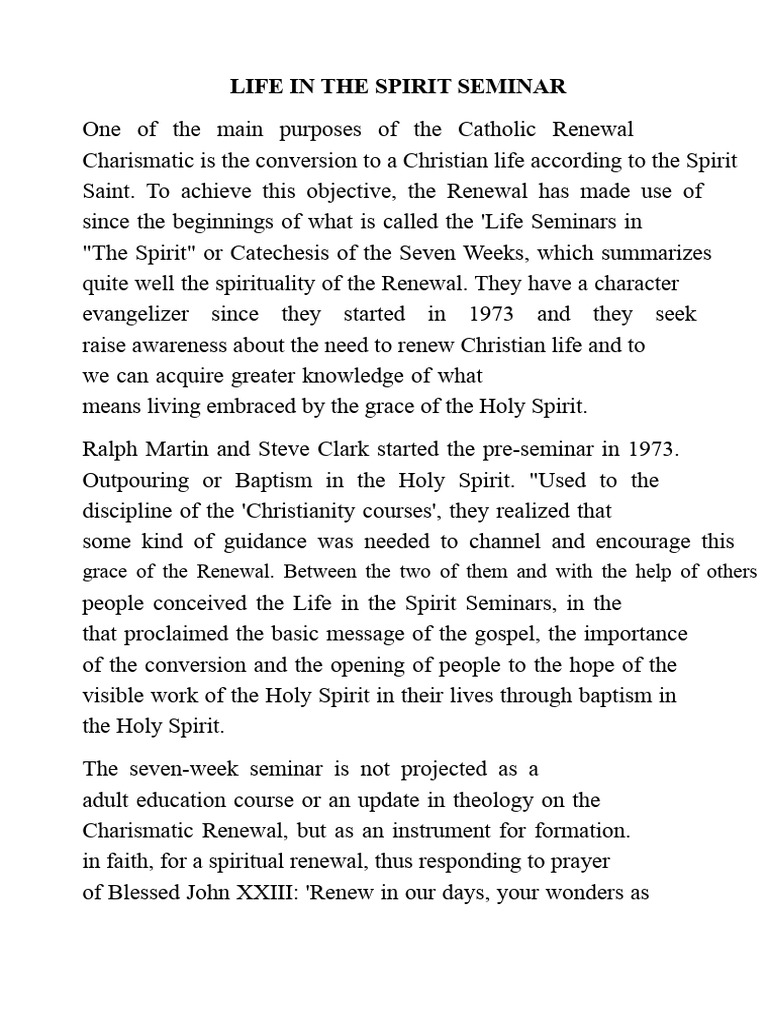 LIFE IN THE SPIRIT SEMINAR

One of the main purposes of the Catholic Renewal Charismatic is the conversion to a Christian life according to the Spirit Saint. To achieve this objective, the Renewal has made use of since the beginnings of what is called the 'Life Seminars in "The Spirit" or Catechesis of the Seven Weeks, which summarizes quite well the spirituality of the Renewal. They have a character evangelizer since they started in 1973 and they seek raise awareness about the need to renew Christian life and to we can acquire greater knowledge of what means living embraced by the grace of the Holy Spirit.

Ralph Martin and Steve Clark started the pre-seminar in 1973. Outpouring or Baptism in the Holy Spirit. "Used to the discipline of the 'Christianity courses', they realized that some kind of guidance was needed to channel and encourage this grace of the Renewal. Between the two of them and with the help of others people conceived the Life in the Spirit Seminars, in the that proclaimed the basic message of the gospel, the importance of the conversion and the opening of people to the hope of the visible work of the Holy Spirit in their lives through baptism in the Holy Spirit.

The seven-week seminar is not projected as a adult education course or an update in theology on the Charismatic Renewal, but as an instrument for formation. in faith, for a spiritual renewal, thus responding to prayer of Blessed John XXIII: 'Renew in our days, your wonders as